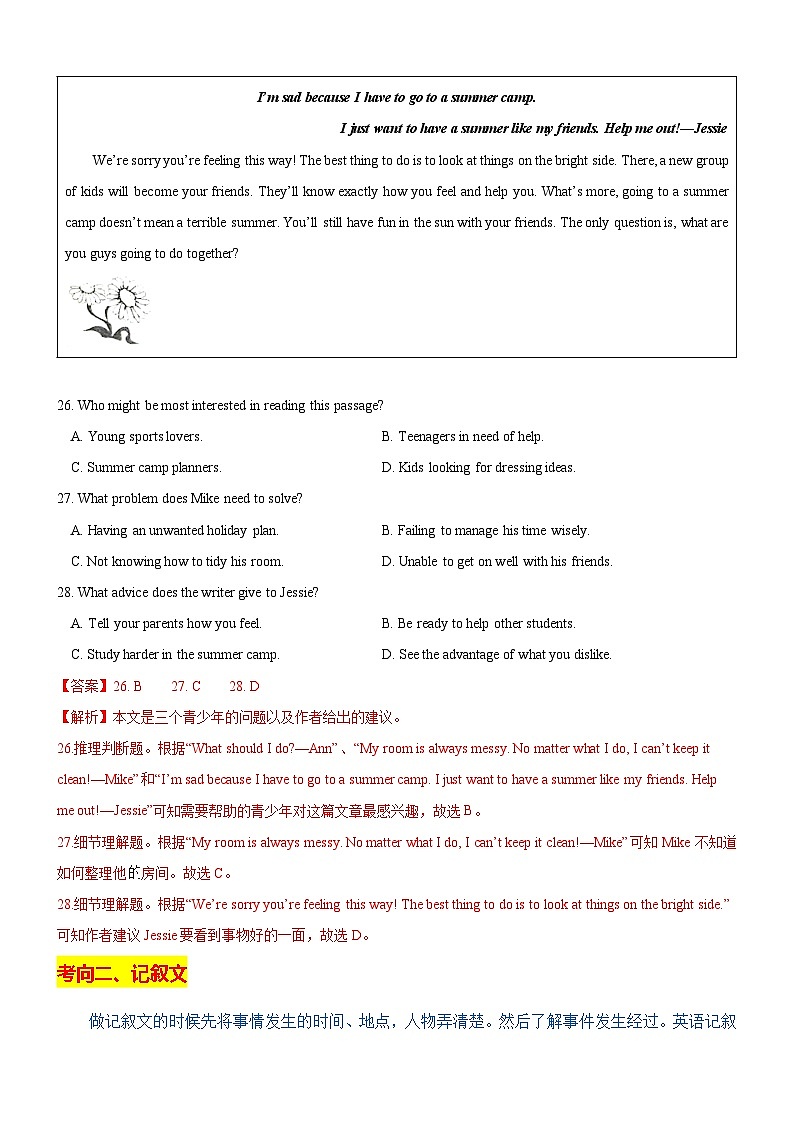 I'm sad because I have to go to a summer camp.

I just want to have a summer like my friends. Help me out!—Jessie

We're sorry you're feeling this way! The best thing to do is to look at things on the bright side. There, a new group of kids will become your friends. They'll know exactly how you feel and help you. What's more, going to a summer camp doesn't mean a terrible summer. You'll still have fun in the sun with your friends. The only question is, what are you guys going to do together?

26. Who might be most interested in reading this passage?

A. Young sports lovers.
B. Teenagers in need of help.
C. Summer camp planners.
D. Kids looking for dressing ideas.

27. What problem does Mike need to solve?

A. Having an unwanted holiday plan.
B. Failing to manage his time wisely.
C. Not knowing how to tidy his room.
D. Unable to get on well with his friends.

28. What advice does the writer give to Jessie?

A. Tell your parents how you feel.
B. Be ready to help other students.
C. Study harder in the summer camp.
D. See the advantage of what you dislike.

【答案】26. B 27. C 28. D

【解析】本文是三个青少年的问题以及作者给出的建议。

26.推理判断题。根据"What should I do?—Ann"、"My room is always messy. No matter what I do, I can't keep it clean!—Mike"和"I'm sad because I have to go to a summer camp. I just want to have a summer like my friends. Help me out!—Jessie"可知需要帮助的青少年对这篇文章最感兴趣，故选 B。

27.细节理解题。根据"My room is always messy. No matter what I do, I can't keep it clean!—Mike"可知 Mike 不知道如何整理他的房间。故选 C。

28.细节理解题。根据"We're sorry you're feeling this way! The best thing to do is to look at things on the bright side."可知作者建议 Jessie 要看到事物好的一面，故选 D。

考向二、记叙文

做记叙文的时候先将事情发生的时间、地点，人物弄清楚。然后了解事件发生经过。英语记叙